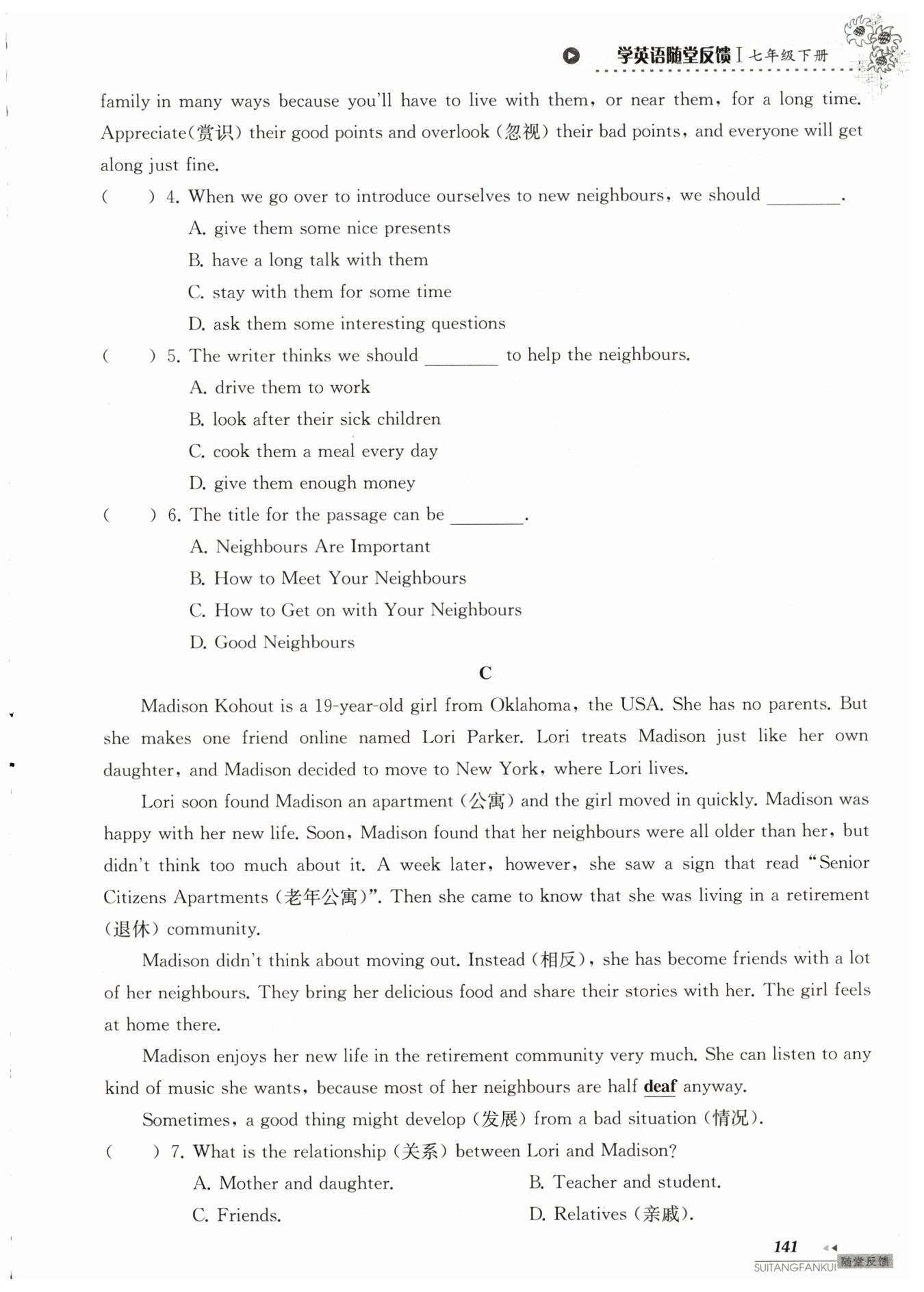 学英语随堂反馈 I 七年级下册

family in many ways because you'll have to live with them, or near them, for a long time. Appreciate(赏识) their good points and overlook (忽视) their bad points, and everyone will get along just fine.

(　　) 4. When we go over to introduce ourselves to new neighbours, we should ________.

A. give them some nice presents

B. have a long talk with them

C. stay with them for some time

D. ask them some interesting questions

(　　) 5. The writer thinks we should ________ to help the neighbours.

A. drive them to work

B. look after their sick children

C. cook them a meal every day

D. give them enough money

(　　) 6. The title for the passage can be ________.

A. Neighbours Are Important

B. How to Meet Your Neighbours

C. How to Get on with Your Neighbours

D. Good Neighbours

C

Madison Kohout is a 19-year-old girl from Oklahoma, the USA. She has no parents. But she makes one friend online named Lori Parker. Lori treats Madison just like her own daughter, and Madison decided to move to New York, where Lori lives.

Lori soon found Madison an apartment (公寓) and the girl moved in quickly. Madison was happy with her new life. Soon, Madison found that her neighbours were all older than her, but didn't think too much about it. A week later, however, she saw a sign that read "Senior Citizens Apartments (老年公寓)". Then she came to know that she was living in a retirement (退休) community.

Madison didn't think about moving out. Instead (相反), she has become friends with a lot of her neighbours. They bring her delicious food and share their stories with her. The girl feels at home there.

Madison enjoys her new life in the retirement community very much. She can listen to any kind of music she wants, because most of her neighbours are half deaf anyway.

Sometimes, a good thing might develop (发展) from a bad situation (情况).

(　　) 7. What is the relationship (关系) between Lori and Madison?

A. Mother and daughter.

B. Teacher and student.

C. Friends.

D. Relatives (亲戚).

141

SUITANGFANKUI 随堂反馈